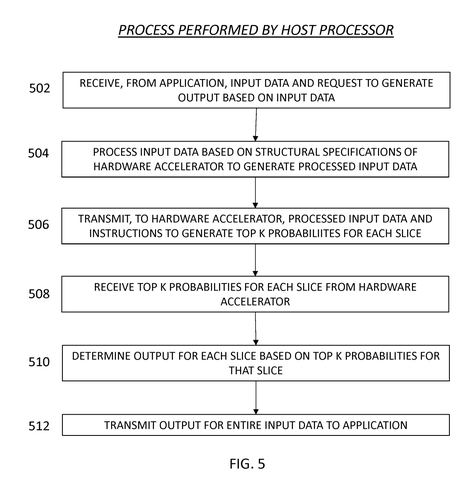 PROCESS PERFORMED BY HOST PROCESSOR

502 RECEIVE, FROM APPLICATION, INPUT DATA AND REQUEST TO GENERATE OUTPUT BASED ON INPUT DATA

504 PROCESS INPUT DATA BASED ON STRUCTURAL SPECIFICATIONS OF HARDWARE ACCELERATOR TO GENERATE PROCESSED INPUT DATA

506 TRANSMIT, TO HARDWARE ACCELERATOR, PROCESSED INPUT DATA AND INSTRUCTIONS TO GENERATE TOP K PROBABILIITES FOR EACH SLICE

508 RECEIVE TOP K PROBABILITIES FOR EACH SLICE FROM HARDWARE ACCELERATOR

510 DETERMINE OUTPUT FOR EACH SLICE BASED ON TOP K PROBABILITIES FOR THAT SLICE

512 TRANSMIT OUTPUT FOR ENTIRE INPUT DATA TO APPLICATION

FIG. 5